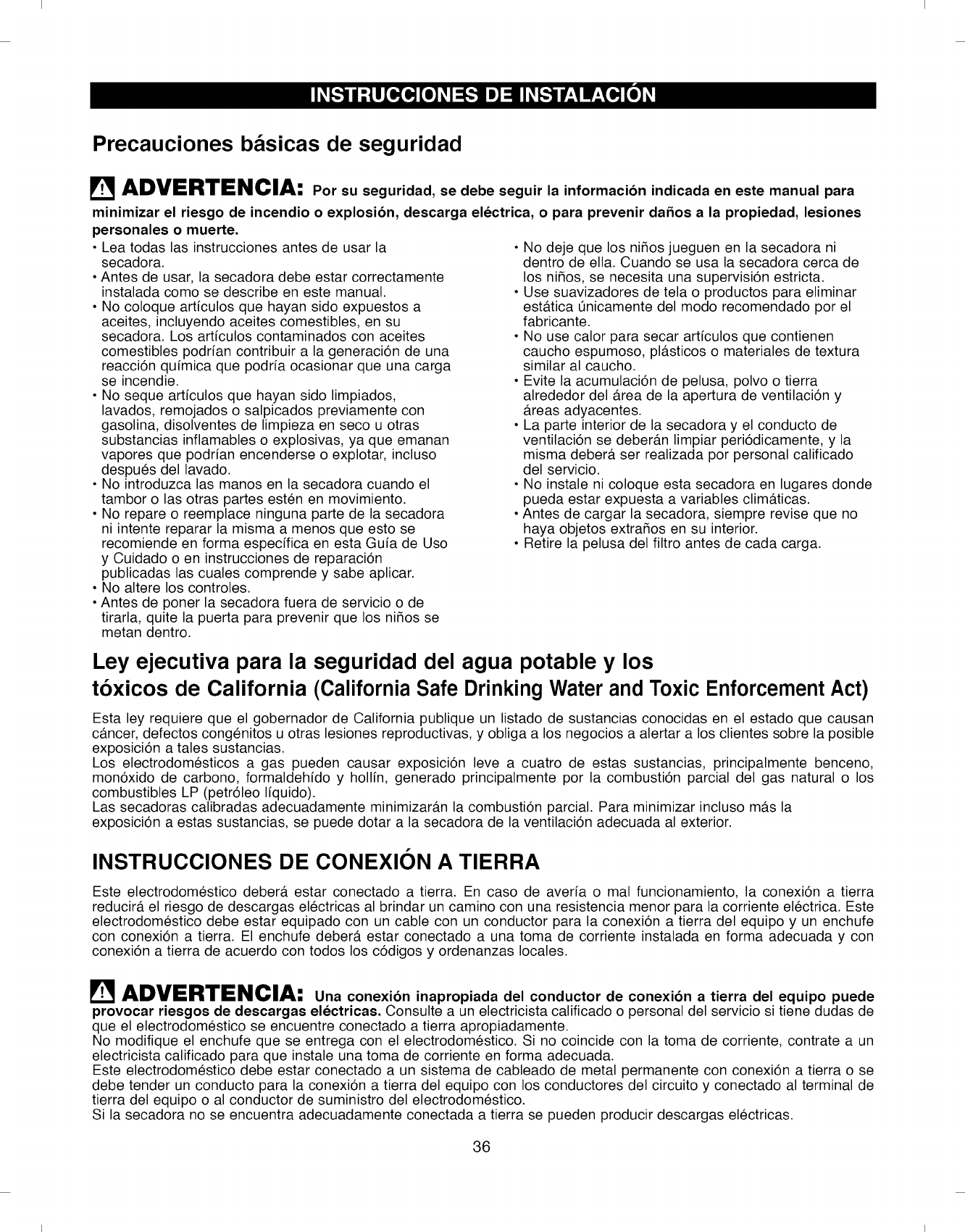 INSTRUCCIONES DE INSTALACIÓN

Precauciones básicas de seguridad

ADVERTENCIA: Por su seguridad, se debe seguir la información indicada en este manual para minimizar el riesgo de incendio o explosión, descarga eléctrica, o para prevenir daños a la propiedad, lesiones personales o muerte.

• Lea todas las instrucciones antes de usar la secadora.
• Antes de usar, la secadora debe estar correctamente instalada como se describe en este manual.
• No coloque artículos que hayan sido expuestos a aceites, incluyendo aceites comestibles, en su secadora. Los artículos contaminados con aceites comestibles podrían contribuir a la generación de una reacción química que podría ocasionar que una carga se incendie.
• No seque artículos que hayan sido limpiados, lavados, remojados o salpicados previamente con gasolina, disolventes de limpieza en seco u otras substancias inflamables o explosivas, ya que emanan vapores que podrían encenderse o explotar, incluso después del lavado.
• No introduzca las manos en la secadora cuando el tambor o las otras partes estén en movimiento.
• No repare o reemplace ninguna parte de la secadora ni intente reparar la misma a menos que esto se recomiende en forma específica en esta Guía de Uso y Cuidado o en instrucciones de reparación publicadas las cuales comprende y sabe aplicar.
• No altere los controles.
• Antes de poner la secadora fuera de servicio o de tirarla, quite la puerta para prevenir que los niños se metan dentro.

• No deje que los niños jueguen en la secadora ni dentro de ella. Cuando se usa la secadora cerca de los niños, se necesita una supervisión estricta.
• Use suavizadores de tela o productos para eliminar estática únicamente del modo recomendado por el fabricante.
• No use calor para secar artículos que contienen caucho espumoso, plásticos o materiales de textura similar al caucho.
• Evite la acumulación de pelusa, polvo o tierra alrededor del área de la apertura de ventilación y áreas adyacentes.
• La parte interior de la secadora y el conducto de ventilación se deberán limpiar periódicamente, y la misma deberá ser realizada por personal calificado del servicio.
• No instale ni coloque esta secadora en lugares donde pueda estar expuesta a variables climáticas.
• Antes de cargar la secadora, siempre revise que no haya objetos extraños en su interior.
• Retire la pelusa del filtro antes de cada carga.

Ley ejecutiva para la seguridad del agua potable y los tóxicos de California (California Safe Drinking Water and Toxic Enforcement Act)

Esta ley requiere que el gobernador de California publique un listado de sustancias conocidas en el estado que causan cáncer, defectos congénitos u otras lesiones reproductivas, y obliga a los negocios a alertar a los clientes sobre la posible exposición a tales sustancias.
Los electrodomésticos a gas pueden causar exposición leve a cuatro de estas sustancias, principalmente benceno, monóxido de carbono, formaldehído y hollín, generado principalmente por la combustión parcial del gas natural o los combustibles LP (petróleo líquido).
Las secadoras calibradas adecuadamente minimizarán la combustión parcial. Para minimizar incluso más la exposición a estas sustancias, se puede dotar a la secadora de la ventilación adecuada al exterior.

INSTRUCCIONES DE CONEXIÓN A TIERRA

Este electrodoméstico deberá estar conectado a tierra. En caso de avería o mal funcionamiento, la conexión a tierra reducirá el riesgo de descargas eléctricas al brindar un camino con una resistencia menor para la corriente eléctrica. Este electrodoméstico debe estar equipado con un cable con un conductor para la conexión a tierra del equipo y un enchufe con conexión a tierra. El enchufe deberá estar conectado a una toma de corriente instalada en forma adecuada y con conexión a tierra de acuerdo con todos los códigos y ordenanzas locales.

ADVERTENCIA: Una conexión inapropiada del conductor de conexión a tierra del equipo puede provocar riesgos de descargas eléctricas. Consulte a un electricista calificado o personal del servicio si tiene dudas de que el electrodoméstico se encuentre conectado a tierra apropiadamente.
No modifique el enchufe que se entrega con el electrodoméstico. Si no coincide con la toma de corriente, contrate a un electricista calificado para que instale una toma de corriente en forma adecuada.
Este electrodoméstico debe estar conectado a un sistema de cableado de metal permanente con conexión a tierra o se debe tender un conducto para la conexión a tierra del equipo con los conductores del circuito y conectado al terminal de tierra del equipo o al conductor de suministro del electrodoméstico.
Si la secadora no se encuentra adecuadamente conectada a tierra se pueden producir descargas eléctricas.

36